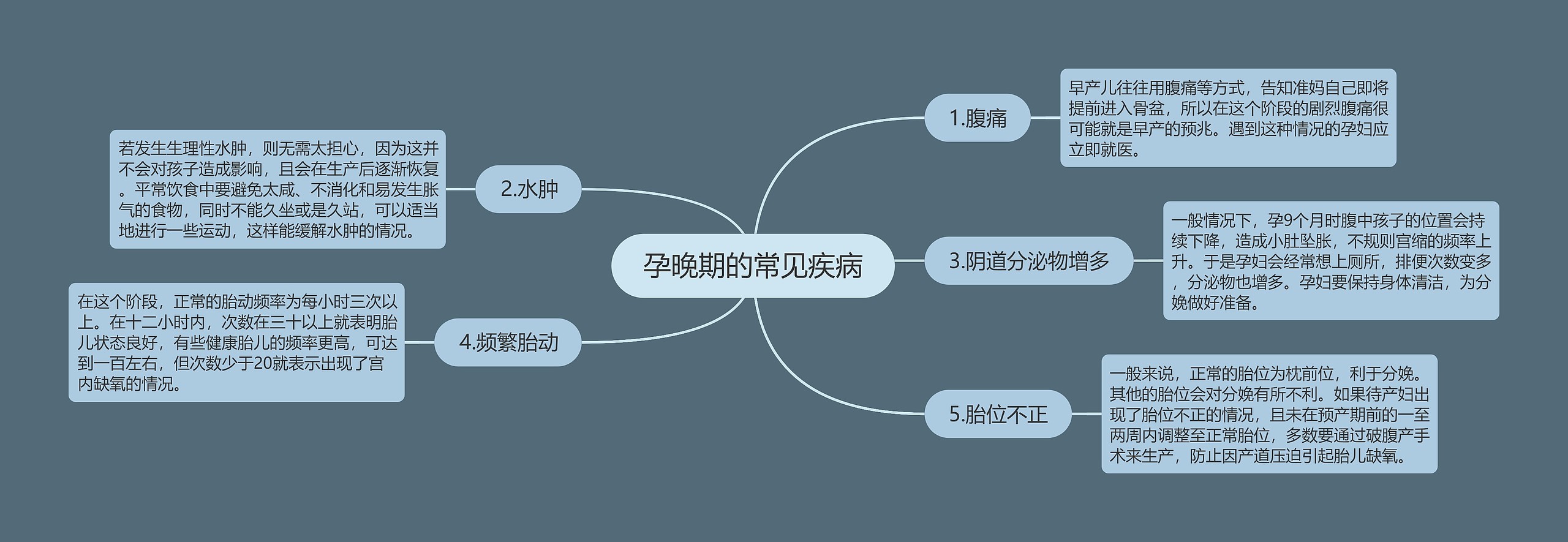 孕晚期的常见疾病

1.腹痛

早产儿往往用腹痛等方式，告知准妈自己即将提前进入骨盆，所以在这个阶段的剧烈腹痛很可能就是早产的预兆。遇到这种情况的孕妇应立即就医。

2.水肿

若发生生理性水肿，则无需太担心，因为这并不会对孩子造成影响，且会在生产后逐渐恢复。平常饮食中要避免太咸、不消化和易发生胀气的食物，同时不能久坐或是久站，可以适当地进行一些运动，这样能缓解水肿的情况。

3.阴道分泌物增多

一般情况下，孕9个月时腹中孩子的位置会持续下降，造成小肚坠胀，不规则宫缩的频率上升。于是孕妇会经常想上厕所，排便次数变多，分泌物也增多。孕妇要保持身体清洁，为分娩做好准备。

4.频繁胎动

在这个阶段，正常的胎动频率为每小时三次以上。在十二小时内，次数在三十以上就表明胎儿状态良好，有些健康胎儿的频率更高，可达到一百左右，但次数少于20就表示出现了宫内缺氧的情况。

5.胎位不正

一般来说，正常的胎位为枕前位，利于分娩。其他的胎位会对分娩有所不利。如果待产妇出现了胎位不正的情况，且未在预产期前的一至两周内调整至正常胎位，多数要通过破腹产手术来生产，防止因产道压迫引起胎儿缺氧。